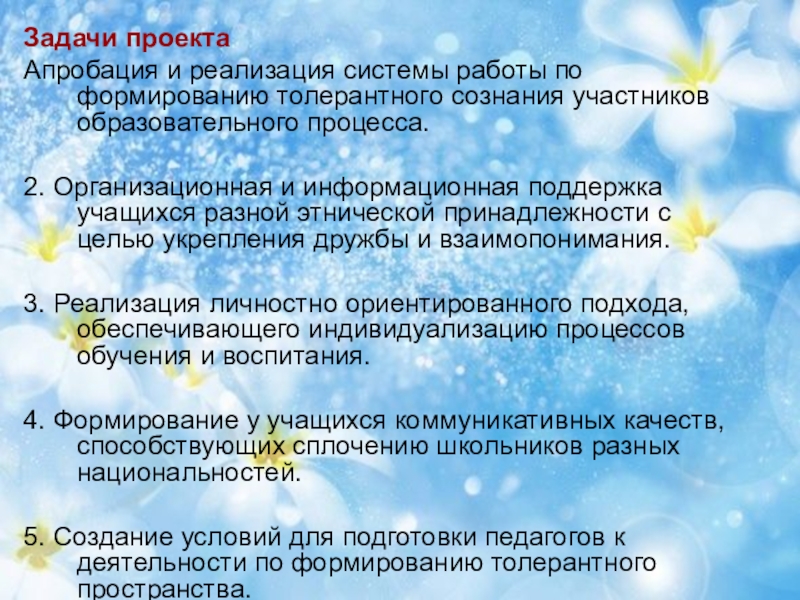 Задачи проекта
Апробация и реализация системы работы по формированию толерантного сознания участников образовательного процесса.

2. Организационная и информационная поддержка учащихся разной этнической принадлежности с целью укрепления дружбы и взаимопонимания.

3. Реализация личностно ориентированного подхода, обеспечивающего индивидуализацию процессов обучения и воспитания.

4. Формирование у учащихся коммуникативных качеств, способствующих сплочению школьников разных национальностей.

5. Создание условий для подготовки педагогов к деятельности по формированию толерантного пространства.